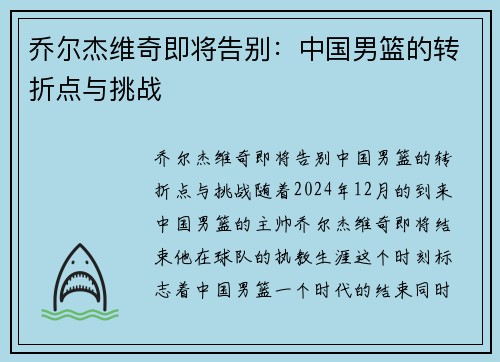 乔尔杰维奇即将告别：中国男篮的转折点与挑战

乔尔杰维奇即将告别中国男篮的转折点与挑战随着2024年12月的到来中国男篮的主帅乔尔杰维奇即将结束他在球队的执教生涯这个时刻标志着中国男篮一个时代的结束同时